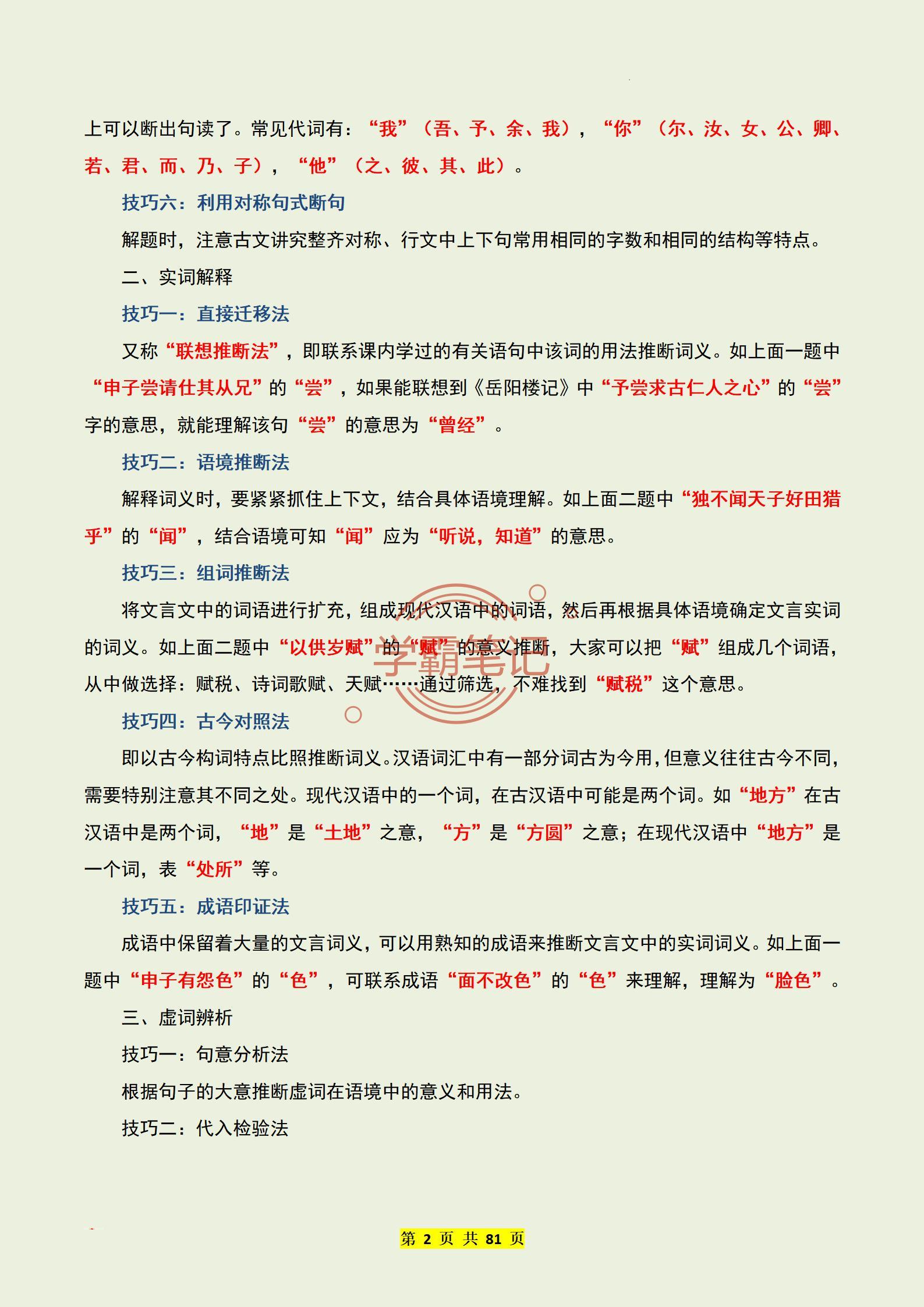 上可以断出句读了。常见代词有：“我”（吾、予、余、我），“你”（尔、汝、女、公、卿、若、君、而、乃、子），“他”（之、彼、其、此）。

技巧六：利用对称句式断句

解题时，注意古文讲究整齐对称、行文中上下句常用相同的字数和相同的结构等特点。

二、实词解释

技巧一：直接迁移法

又称“联想推断法”，即联系课内学过的有关语句中该词的用法推断词义。如上面一题中“申子尝请仕其从兄”的“尝”，如果能联想到《岳阳楼记》中“予尝求古仁人之心”的“尝”字的意思，就能理解该句“尝”的意思为“曾经”。

技巧二：语境推断法

解释词义时，要紧紧抓住上下文，结合具体语境理解。如上面二题中“独不闻天子好田猎乎”的“闻”，结合语境可知“闻”应为“听说，知道”的意思。

技巧三：组词推断法

将文言文中的词语进行扩充，组成现代汉语中的词语，然后再根据具体语境确定文言实词的词义。如上面二题中“以供岁赋”的“赋”的意义推断，大家可以把“赋”组成几个词语，从中做选择：赋税、诗词歌赋、天赋……通过筛选，不难找到“赋税”这个意思。

学霸笔记

技巧四：古今对照法

即以古今构词特点比照推断词义。汉语词汇中有一部分词古为今用，但意义往往古今不同，需要特别注意其不同之处。现代汉语中的一个词，在古汉语中可能是两个词。如“地方”在古汉语中是两个词，“地”是“土地”之意，“方”是“方圆”之意；在现代汉语中“地方”是一个词，表“处所”等。

技巧五：成语印证法

成语中保留着大量的文言词义，可以用熟知的成语来推断文言文中的实词词义。如上面一题中“申子有怨色”的“色”，可联系成语“面不改色”的“色”来理解，理解为“脸色”。

三、虚词辨析

技巧一：句意分析法

根据句子的大意推断虚词在语境中的意义和用法。

技巧二：代入检验法

第 2 页 共 81 页